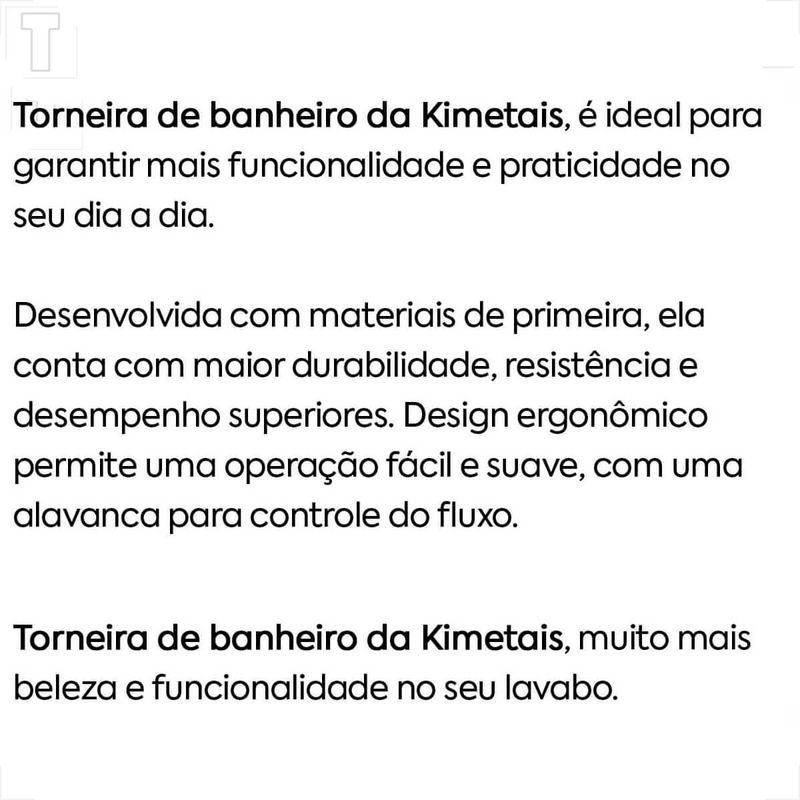 T

Torneira de banheiro da Kimetais, é ideal para garantir mais funcionalidade e praticidade no seu dia a dia.

Desenvolvida com materiais de primeira, ela conta com maior durabilidade, resistência e desempenho superiores. Design ergonômico permite uma operação fácil e suave, com uma alavanca para controle do fluxo.

Torneira de banheiro da Kimetais, muito mais beleza e funcionalidade no seu lavabo.